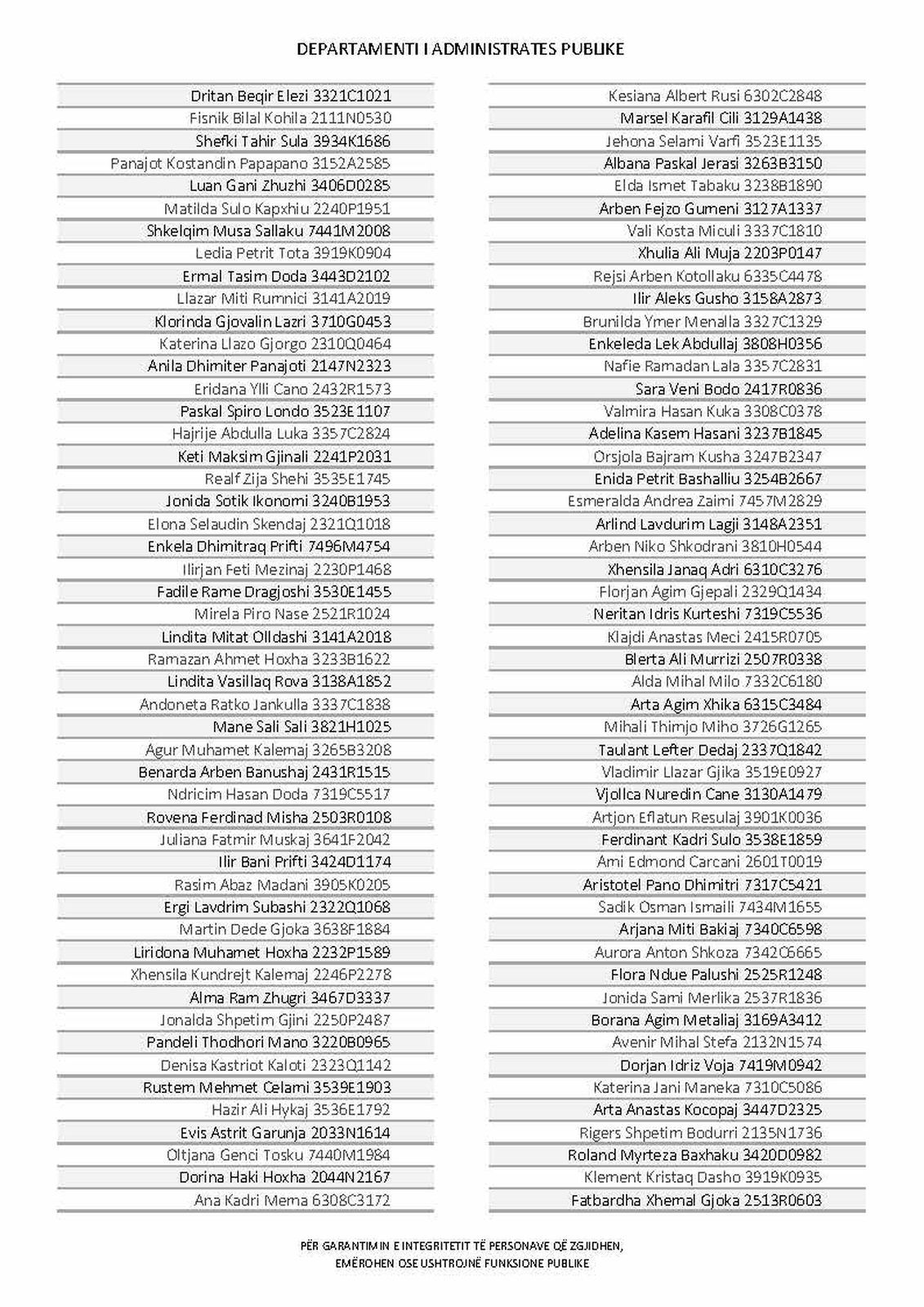 DEPARTAMENTI I ADMINISTRATES PUBLIKE

Dritan Beqir Elezi 3321C1021
Fisnik Bilal Kohila 2111N0530
Shefki Tahir Sula 3934K1686
Panajot Kostandin Papapano 3152A2585
Luan Gani Zhuzhi 3406D0285
Matilda Sulo Kapxhiu 2240P1951
Shkelqim Musa Sallaku 7441M2008
Ledia Petrit Tota 3919K0904
Ermal Tasim Doda 3443D2102
Llazar Miti Rumnici 3141A2019
Klorinda Gjovalin Lazri 3710G0453
Katerina Llazo Gjorgo 2310Q0464
Anila Dhimiter Panajoti 2147N2323
Eridana Ylli Cano 2432R1573
Paskal Spiro Londo 3523E1107
Hajrije Abdulla Luka 3357C2824
Keti Maksim Gjinali 2241P2031
Realf Zija Shehi 3535E1745
Jonida Sotik Ikonomi 3240B1953
Elona Selaudin Skendaj 2321Q1018
Enkela Dhimitraq Prifti 7496M4754
Ilirjan Feti Mezinaj 2230P1468
Fadile Rame Dragjoshi 3530E1455
Mirela Piro Nase 2521R1024
Lindita Mitat Olldashi 3141A2018
Ramazan Ahmet Hoxha 3233B1622
Lindita Vasillaq Rova 3138A1852
Andoneta Ratko Jankulla 3337C1838
Mane Sali Sali 3821H1025
Agur Muhamet Kalemaj 3265B3208
Benarda Arben Banushaj 2431R1515
Ndricim Hasan Doda 7319C5517
Rovena Ferdinad Misha 2503R0108
Juliana Fatmir Muskaj 3641F2042
Ilir Bani Prifti 3424D1174
Rasim Abaz Madani 3905K0205
Ergi Lavdrim Subashi 2322Q1068
Martin Dede Gjoka 3638F1884
Liridona Muhamet Hoxha 2232P1589
Xhensila Kundrejt Kalemaj 2246P2278
Alma Ram Zhugri 3467D3337
Jonalda Shpetim Gjini 2250P2487
Pandeli Thodhori Mano 3220B0965
Denisa Kastriot Kaloti 2323Q1142
Rustem Mehmet Celami 3539E1903
Hazir Ali Hykaj 3536E1792
Evis Astrit Garunja 2033N1614
Oltjana Genci Tosku 7440M1984
Dorina Haki Hoxha 2044N2167
Ana Kadri Mema 6308C3172

Kesiana Albert Rusi 6302C2848
Marsel Karafil Cili 3129A1438
Jehona Selami Varfi 3523E1135
Albana Paskal Jerasi 3263B3150
Elda Ismet Tabaku 3238B1890
Arben Fejzo Gumeni 3127A1337
Vali Kosta Miculi 3337C1810
Xhulia Ali Muja 2203P0147
Rejsi Arben Kotollaku 6335C4478
Ilir Aleks Gusho 3158A2873
Brunilda Ymer Menalla 3327C1329
Enkeleda Lek Abdullaj 3808H0356
Nafie Ramadan Lala 3357C2831
Sara Veni Bodo 2417R0836
Valmira Hasan Kuka 3308C0378
Adelina Kasem Hasani 3237B1845
Orsjola Bajram Kusha 3247B2347
Enida Petrit Bashalliu 3254B2667
Esmeralda Andrea Zaimi 7457M2829
Arlind Lavdurim Lagji 3148A2351
Arben Niko Shkodrani 3810H0544
Xhensila Janaq Adri 6310C3276
Florjan Agim Gjepali 2329Q1434
Neritan Idris Kurteshi 7319C5536
Klajdi Anastas Meci 2415R0705
Blerta Ali Murrizi 2507R0338
Alda Mihal Milo 7332C6180
Arta Agim Xhika 6315C3484
Mihali Thimjo Miho 3726G1265
Taulant Lefter Dedaj 2337Q1842
Vladimir Llazar Gjika 3519E0927
Vjollca Nuredin Cane 3130A1479
Artjon Eflatun Resulaj 3901K0036
Ferdinant Kadri Sulo 3538E1859
Ami Edmond Carcani 2601T0019
Aristotel Pano Dhimitri 7317C5421
Sadik Osman Ismaili 7434M1655
Arjana Miti Bakiaj 7340C6598
Aurora Anton Shkoza 7342C6665
Flora Ndue Palushi 2525R1248
Jonida Sami Merlika 2537R1836
Borana Agim Metaliaj 3169A3412
Avenir Mihal Stefa 2132N1574
Dorjan Idriz Voja 7419M0942
Katerina Jani Maneka 7310C5086
Arta Anastas Kocopaj 3447D2325
Rigers Shpetim Bodurri 2135N1736
Roland Myrteza Baxhaku 3420D0982
Klement Kristaq Dasho 3919K0935
Fatbardha Xhemal Gjoka 2513R0603

PËR GARANTIMIN E INTEGRITETIT TË PERSONAVE QË ZGJIDHEN,
EMËROHEN OSE USHTROJNË FUNKSIONE PUBLIKE